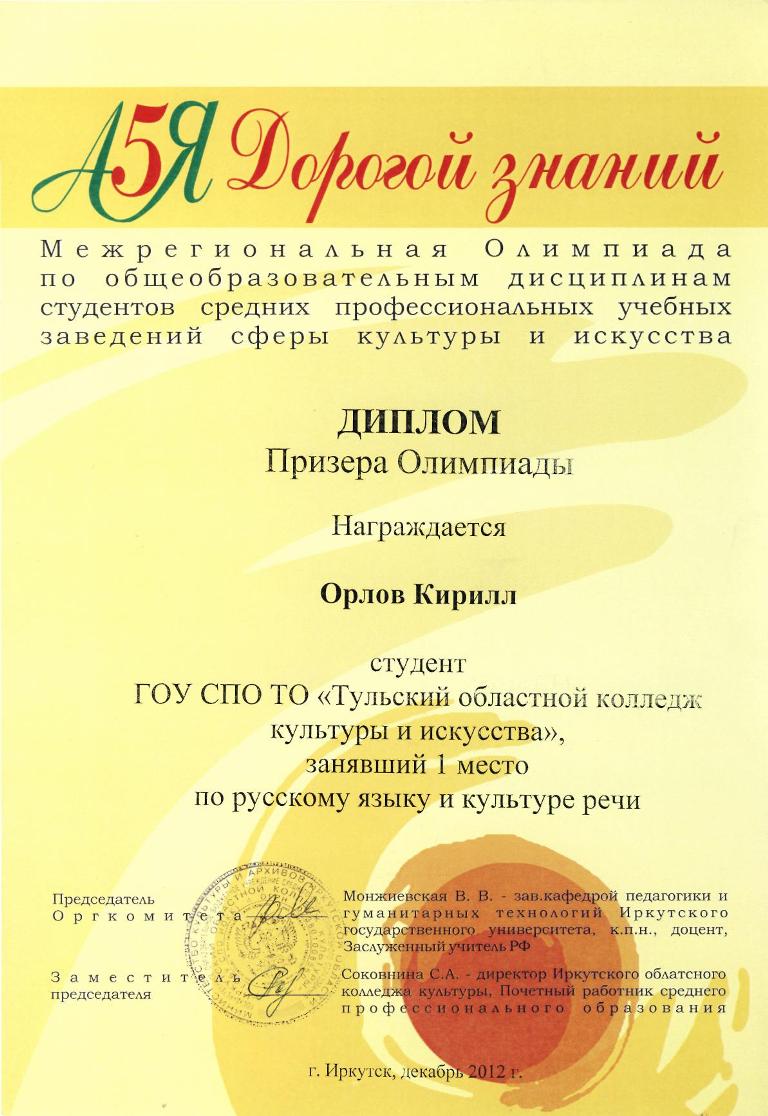 А5Я Дорогой знаний

Межрегиональная Олимпиада по общеобразовательным дисциплинам студентов средних профессиональных учебных заведений сферы культуры и искусства

ДИПЛОМ
Призера Олимпиады

Награждается

Орлов Кирилл

студент
ГОУ СПО ТО «Тульский областной колледж культуры и искусства»,
занявший 1 место
по русскому языку и культуре речи

Председатель Оргкомитета

Монжиевская В. В. - зав.кафедрой педагогики и гуманитарных технологий Иркутского государственного университета, к.п.н., доцент, Заслуженный учитель РФ

Заместитель председателя

Соковнина С.А. - директор Иркутского облатсного колледжа культуры, Почетный работник среднего профессионального образования

г. Иркутск, декабрь 2012 г.